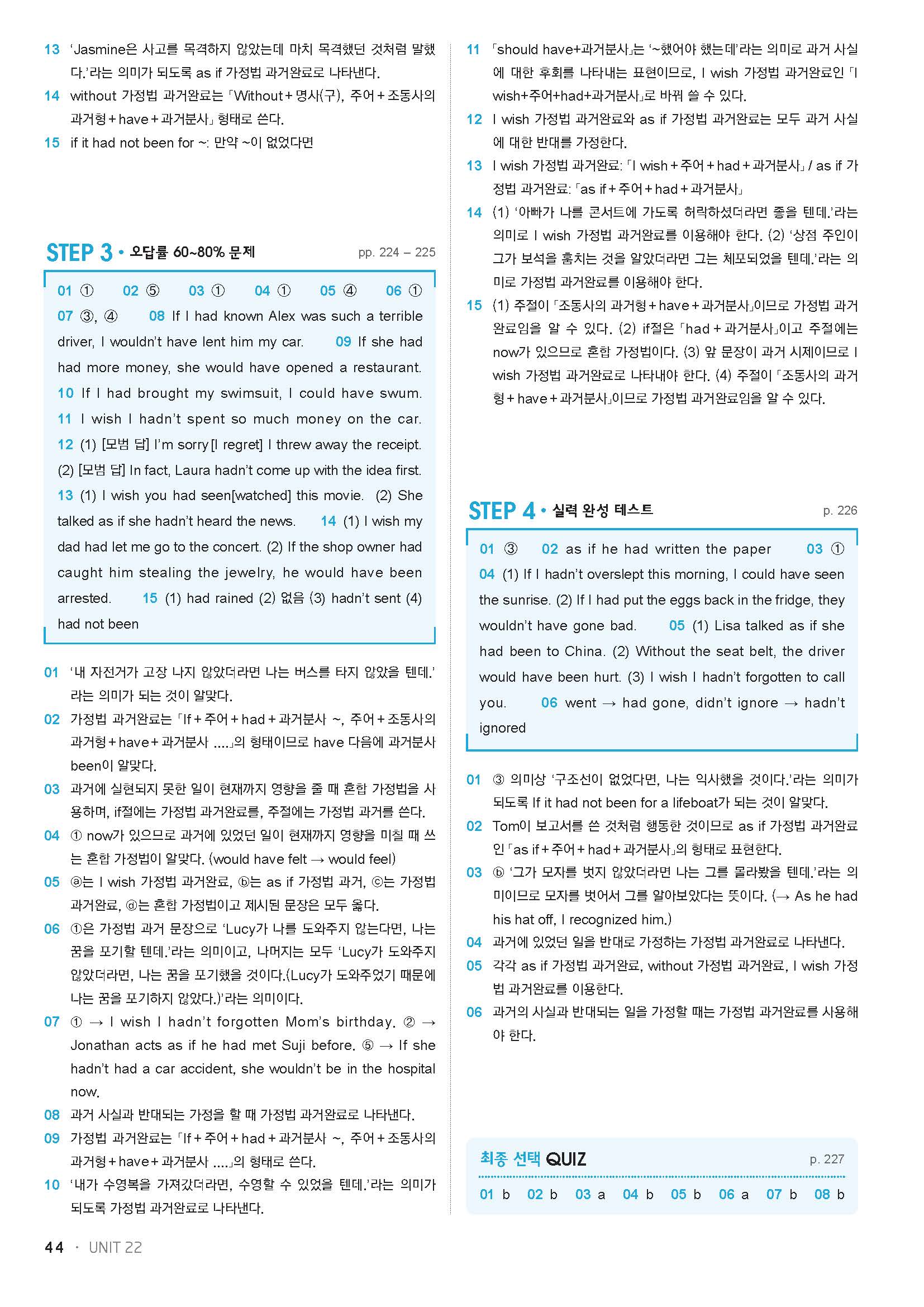 13 'Jasmine은 사고를 목격하지 않았는데 마치 목격했던 것처럼 말했다.'라는 의미가 되도록 as if 가정법 과거완료로 나타낸다.

14 without 가정법 과거완료는 「Without + 명사(구), 주어 + 조동사의 과거형 + have + 과거분사」 형태로 쓴다.

15 if it had not been for ~: 만약 ~이 없었다면

STEP 3 • 오답률 60~80% 문제 pp. 224 – 225

01 ① 02 ⑤ 03 ① 04 ① 05 ④ 06 ① 07 ③, ④ 08 If I had known Alex was such a terrible driver, I wouldn't have lent him my car. 09 If she had had more money, she would have opened a restaurant. 10 If I had brought my swimsuit, I could have swum. 11 I wish I hadn't spent so much money on the car. 12 (1) [모범 답] I'm sorry[I regret] I threw away the receipt. (2) [모범 답] In fact, Laura hadn't come up with the idea first. 13 (1) I wish you had seen[watched] this movie. (2) She talked as if she hadn't heard the news. 14 (1) I wish my dad had let me go to the concert. (2) If the shop owner had caught him stealing the jewelry, he would have been arrested. 15 (1) had rained (2) 없음 (3) hadn't sent (4) had not been

01 '내 자전거가 고장 나지 않았더라면 나는 버스를 타지 않았을 텐데.'라는 의미가 되는 것이 알맞다.

02 가정법 과거완료는 「If + 주어 + had + 과거분사 ~, 주어 + 조동사의 과거형 + have + 과거분사 ....」의 형태이므로 have 다음에 과거분사 been이 알맞다.

03 과거에 실현되지 못한 일이 현재까지 영향을 줄 때 혼합 가정법을 사용하며, if절에는 가정법 과거완료를, 주절에는 가정법 과거를 쓴다.

04 ① now가 있으므로 과거에 있었던 일이 현재까지 영향을 미칠 때 쓰는 혼합 가정법이 알맞다. (would have felt → would feel)

05 ⓐ는 I wish 가정법 과거완료, ⓑ는 as if 가정법 과거, ⓒ는 가정법 과거완료, ⓓ는 혼합 가정법이고 제시된 문장은 모두 옳다.

06 ①은 가정법 과거 문장으로 'Lucy가 나를 도와주지 않는다면, 나는 꿈을 포기할 텐데.'라는 의미이고, 나머지는 모두 'Lucy가 도와주지 않았더라면, 나는 꿈을 포기했을 것이다.(Lucy가 도와주었기 때문에 나는 꿈을 포기하지 않았다.)'라는 의미이다.

07 ① → I wish I hadn't forgotten Mom's birthday. ② → Jonathan acts as if he had met Suji before. ⑤ → If she hadn't had a car accident, she wouldn't be in the hospital now.

08 과거 사실과 반대되는 가정을 할 때 가정법 과거완료로 나타낸다.

09 가정법 과거완료는 「If + 주어 + had + 과거분사 ~, 주어 + 조동사의 과거형 + have + 과거분사 ....」의 형태로 쓴다.

10 '내가 수영복을 가져갔더라면, 수영할 수 있었을 텐데.'라는 의미가 되도록 가정법 과거완료로 나타낸다.

11 「should have+과거분사」는 '~했어야 했는데'라는 의미로 과거 사실에 대한 후회를 나타내는 표현이므로, I wish 가정법 과거완료인 「I wish+주어+had+과거분사」로 바꿔 쓸 수 있다.

12 I wish 가정법 과거완료와 as if 가정법 과거완료는 모두 과거 사실에 대한 반대를 가정한다.

13 I wish 가정법 과거완료: 「I wish + 주어 + had + 과거분사」 / as if 가정법 과거완료: 「as if + 주어 + had + 과거분사」

14 (1) '아빠가 나를 콘서트에 가도록 허락하셨더라면 좋을 텐데.'라는 의미로 I wish 가정법 과거완료를 이용해야 한다. (2) '상점 주인이 그가 보석을 훔치는 것을 알았더라면 그는 체포되었을 텐데.'라는 의미로 가정법 과거완료를 이용해야 한다.

15 (1) 주절이 「조동사의 과거형 + have + 과거분사」이므로 가정법 과거완료임을 알 수 있다. (2) if절은 「had + 과거분사」이고 주절에는 now가 있으므로 혼합 가정법이다. (3) 앞 문장이 과거 시제이므로 I wish 가정법 과거완료로 나타내야 한다. (4) 주절이 「조동사의 과거형 + have + 과거분사」이므로 가정법 과거완료임을 알 수 있다.

STEP 4 • 실력 완성 테스트 p. 226

01 ③ 02 as if he had written the paper 03 ① 04 (1) If I hadn't overslept this morning, I could have seen the sunrise. (2) If I had put the eggs back in the fridge, they wouldn't have gone bad. 05 (1) Lisa talked as if she had been to China. (2) Without the seat belt, the driver would have been hurt. (3) I wish I hadn't forgotten to call you. 06 went → had gone, didn't ignore → hadn't ignored

01 ③ 의미상 '구조선이 없었다면, 나는 익사했을 것이다.'라는 의미가 되도록 If it had not been for a lifeboat가 되는 것이 알맞다.

02 Tom이 보고서를 쓴 것처럼 행동한 것이므로 as if 가정법 과거완료인 「as if + 주어 + had + 과거분사」의 형태로 표현한다.

03 ⓑ '그가 모자를 벗지 않았더라면 나는 그를 몰라봤을 텐데.'라는 의미이므로 모자를 벗어서 그를 알아보았다는 뜻이다. (→ As he had his hat off, I recognized him.)

04 과거에 있었던 일을 반대로 가정하는 가정법 과거완료로 나타낸다.

05 각각 as if 가정법 과거완료, without 가정법 과거완료, I wish 가정법 과거완료를 이용한다.

06 과거의 사실과 반대되는 일을 가정할 때는 가정법 과거완료를 사용해야 한다.

최종 선택 QUIZ p. 227

01 b 02 b 03 a 04 b 05 b 06 a 07 b 08 b

44 · UNIT 22